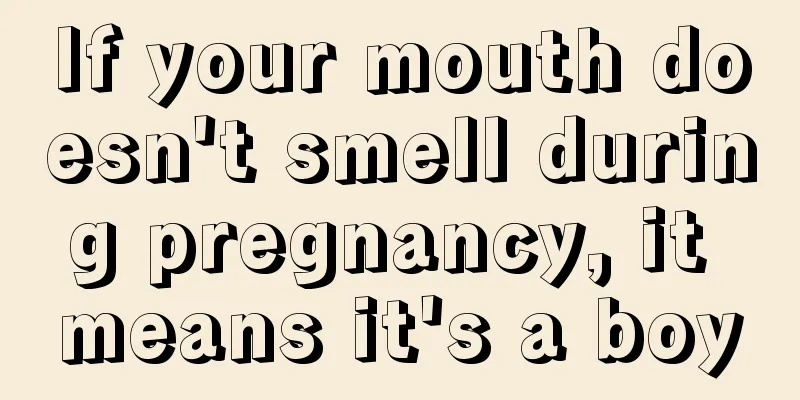 If your mouth doesn't smell during pregnancy, it means it's a boy